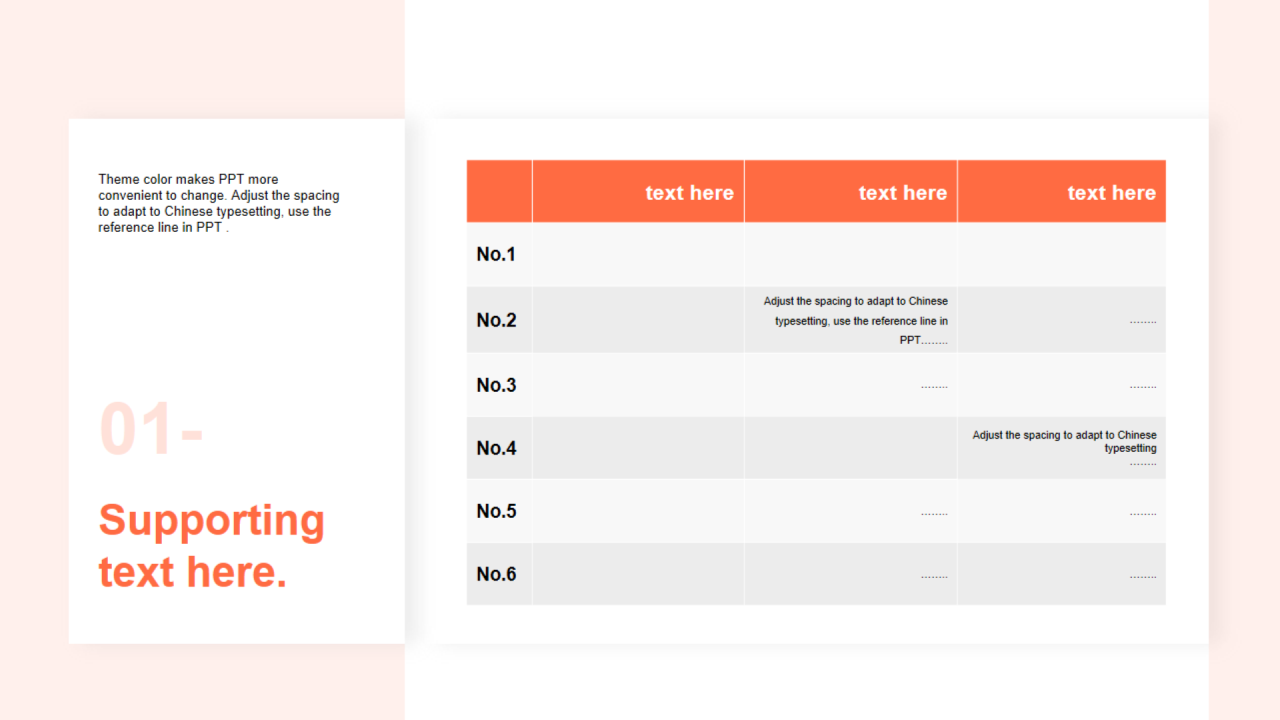 Theme color makes PPT more convenient to change. Adjust the spacing to adapt to Chinese typesetting, use the reference line in PPT .

01-

Supporting text here.

| | text here | text here | text here |
|---|---|---|---|
| No.1 | | | |
| No.2 | | Adjust the spacing to adapt to Chinese typesetting, use the reference line in PPT…….. | …….. |
| No.3 | | …….. | …….. |
| No.4 | | | Adjust the spacing to adapt to Chinese typesetting …….. |
| No.5 | | …….. | …….. |
| No.6 | | …….. | …….. |